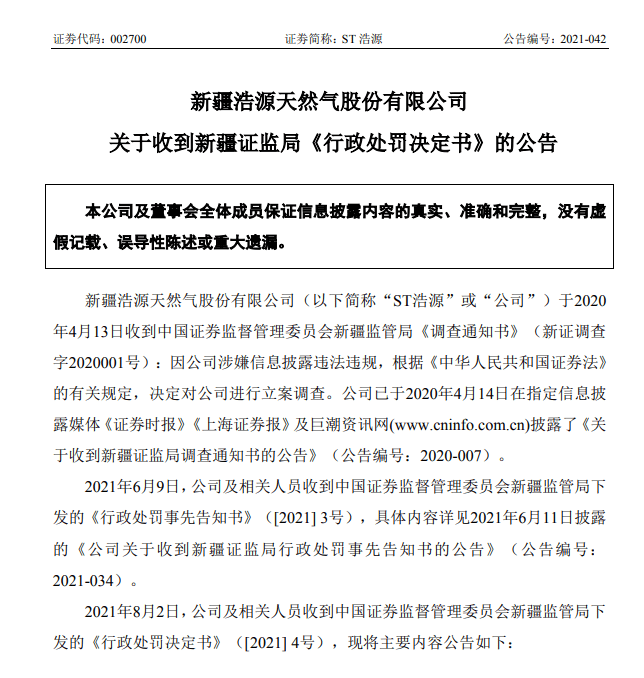 证券代码：002700　　　　证券简称：ST 浩源　　　　公告编号：2021-042

新疆浩源天然气股份有限公司

关于收到新疆证监局《行政处罚决定书》的公告

本公司及董事会全体成员保证信息披露内容的真实、准确和完整，没有虚假记载、误导性陈述或重大遗漏。

新疆浩源天然气股份有限公司（以下简称“ST浩源”或“公司”）于2020年4月13日收到中国证券监督管理委员会新疆监管局《调查通知书》（新证调查字2020001号）：因公司涉嫌信息披露违法违规，根据《中华人民共和国证券法》的有关规定，决定对公司进行立案调查。公司已于2020年4月14日在指定信息披露媒体《证券时报》《上海证券报》及巨潮资讯网(www.cninfo.com.cn)披露了《关于收到新疆证监局调查通知书的公告》（公告编号：2020-007）。

2021年6月9日，公司及相关人员收到中国证券监督管理委员会新疆监管局下发的《行政处罚事先告知书》（[2021] 3号），具体内容详见2021年6月11日披露的《公司关于收到新疆证监局行政处罚事先告知书的公告》（公告编号：2021-034）。

2021年8月2日，公司及相关人员收到中国证券监督管理委员会新疆监管局下发的《行政处罚决定书》（[2021] 4号），现将主要内容公告如下：